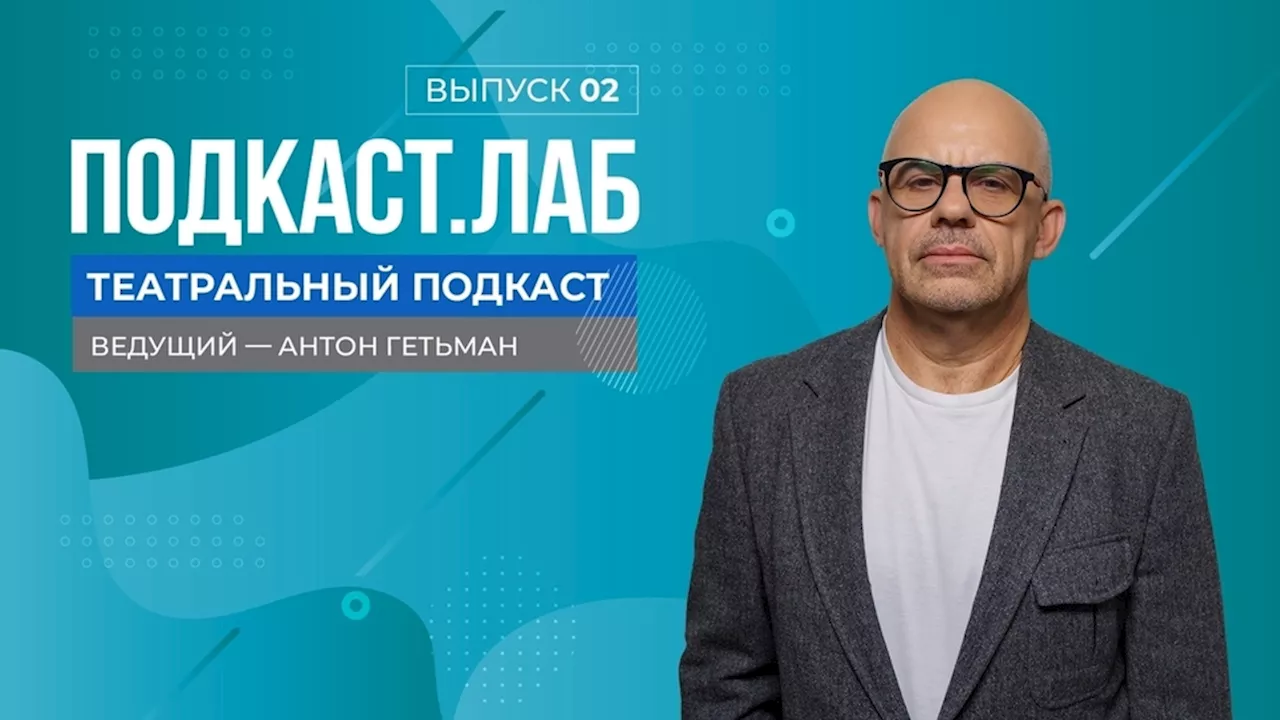 ВЫПУСК 02

ПОДКАСТ.ЛАБ

ТЕАТРАЛЬНЫЙ ПОДКАСТ

ВЕДУЩИЙ — АНТОН ГЕТЬМАН